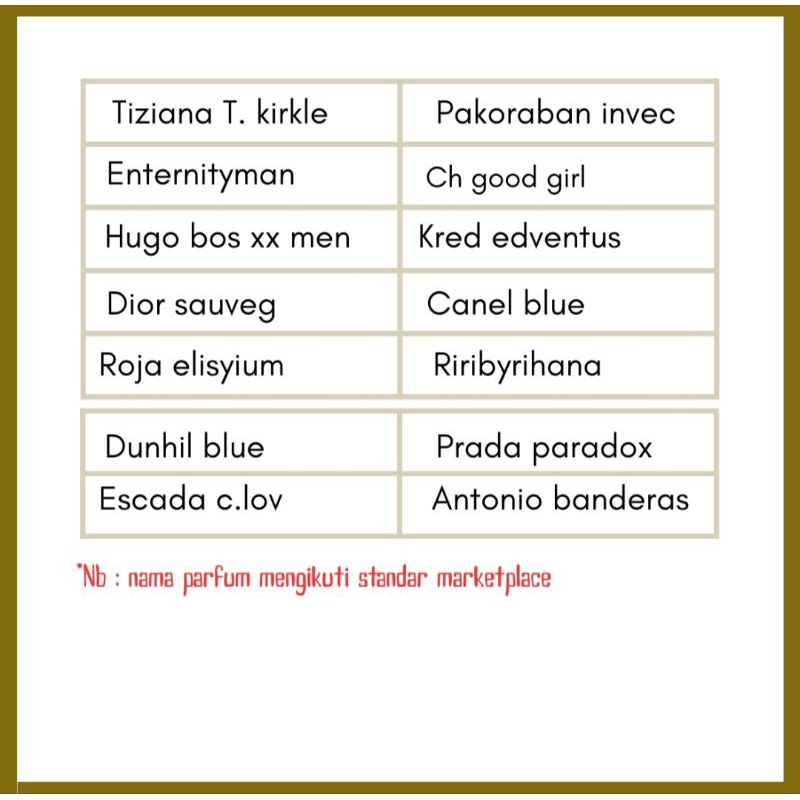 | Tiziana T. kirkle | Pakoraban invec |
|---|---|
| Enternityman | Ch good girl |
| Hugo bos xx men | Kred edventus |
| Dior sauveg | Canel blue |
| Roja elisyium | Riribyrihana |

| Dunhil blue | Prada paradox |
|---|---|
| Escada c.lov | Antonio banderas |

*Nb : nama parfum mengikuti standar marketplace